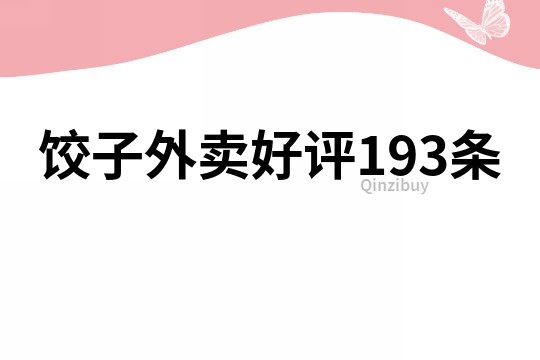 饺子外卖好评193条

Qinzibuy